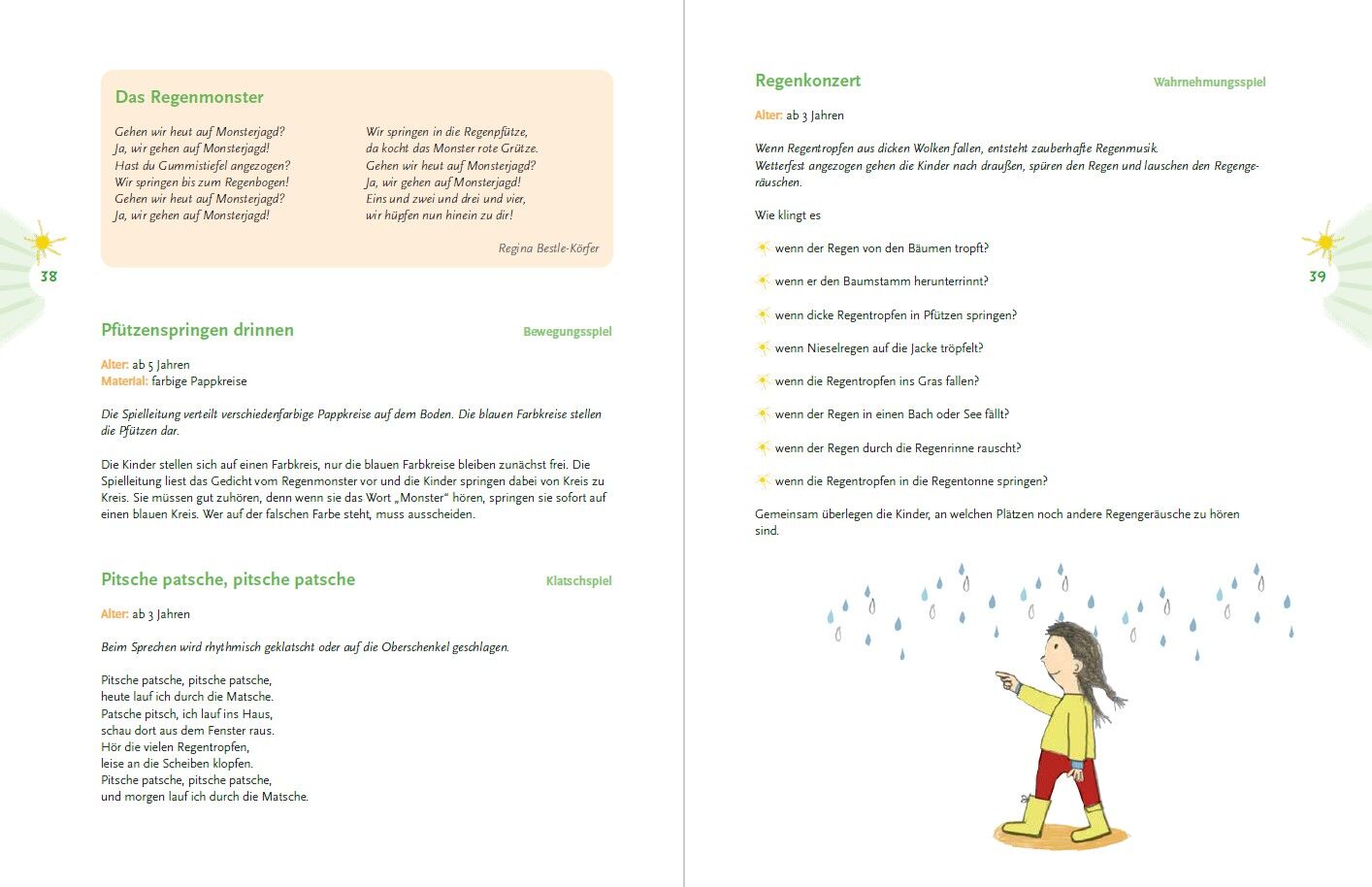 Das Regenmonster

Gehen wir heut auf Monsterjagd?
Ja, wir gehen auf Monsterjagd!
Hast du Gummistiefel angezogen?
Wir springen bis zum Regenbogen!
Gehen wir heut auf Monsterjagd?
Ja, wir gehen auf Monsterjagd!

Wir springen in die Regenpfütze,
da kocht das Monster rote Grütze.
Gehen wir heut auf Monsterjagd?
Ja, wir gehen auf Monsterjagd!
Eins und zwei und drei und vier,
wir hüpfen nun hinein zu dir!

Regina Bestle-Körfer

38

Pfützenspringen drinnen

Bewegungsspiel

Alter: ab 5 Jahren
Material: farbige Pappkreise

Die Spielleitung verteilt verschiedenfarbige Pappkreise auf dem Boden. Die blauen Farbkreise stellen die Pfützen dar.

Die Kinder stellen sich auf einen Farbkreis, nur die blauen Farbkreise bleiben zunächst frei. Die Spielleitung liest das Gedicht vom Regenmonster vor und die Kinder springen dabei von Kreis zu Kreis. Sie müssen gut zuhören, denn wenn sie das Wort „Monster“ hören, springen sie sofort auf einen blauen Kreis. Wer auf der falschen Farbe steht, muss ausscheiden.

Pitsche patsche, pitsche patsche

Klatschspiel

Alter: ab 3 Jahren

Beim Sprechen wird rhythmisch geklatscht oder auf die Oberschenkel geschlagen.

Pitsche patsche, pitsche patsche,
heute lauf ich durch die Matsche.
Patsche pitsch, ich lauf ins Haus,
schau dort aus dem Fenster raus.
Hör die vielen Regentropfen,
leise an die Scheiben klopfen.
Pitsche patsche, pitsche patsche,
und morgen lauf ich durch die Matsche.

Regenkonzert

Wahrnehmungsspiel

Alter: ab 3 Jahren

Wenn Regentropfen aus dicken Wolken fallen, entsteht zauberhafte Regenmusik. Wetterfest angezogen gehen die Kinder nach draußen, spüren den Regen und lauschen den Regengeräuschen.

Wie klingt es

wenn der Regen von den Bäumen tropft?

wenn er den Baumstamm herunterrinnt?

wenn dicke Regentropfen in Pfützen springen?

wenn Nieselregen auf die Jacke tröpfelt?

wenn die Regentropfen ins Gras fallen?

wenn der Regen in einen Bach oder See fällt?

wenn der Regen durch die Regenrinne rauscht?

wenn die Regentropfen in die Regentonne springen?

Gemeinsam überlegen die Kinder, an welchen Plätzen noch andere Regengeräusche zu hören sind.

39